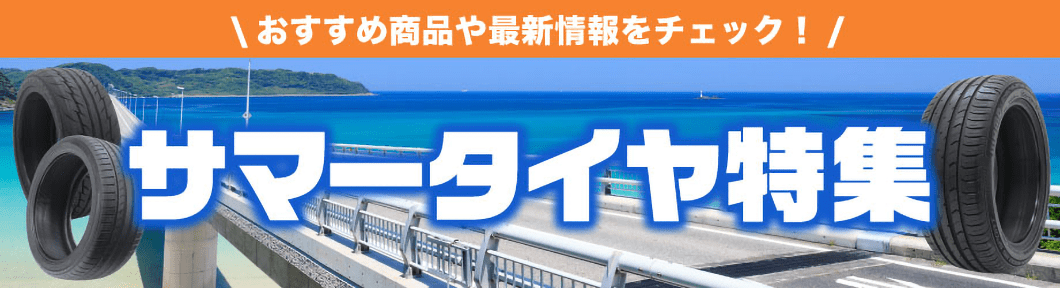 \ おすすめ商品や最新情報をチェック！ /

サマータイヤ特集